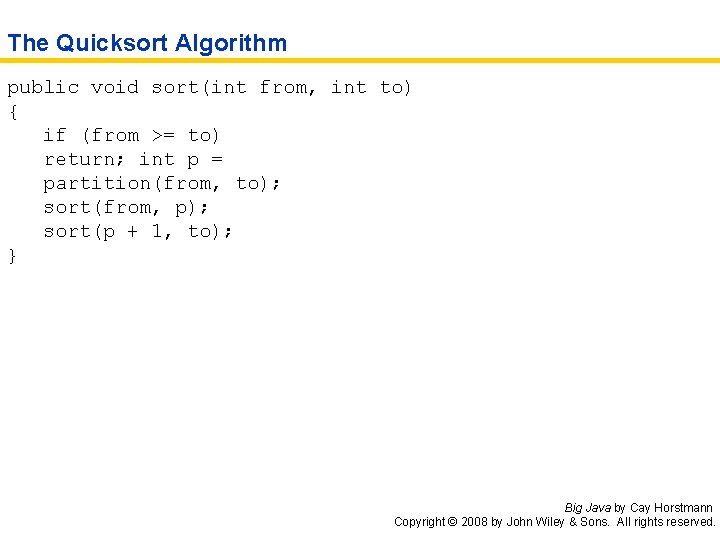 The Quicksort Algorithm

public void sort(int from, int to)
{
   if (from >= to)
   return; int p =
   partition(from, to);
   sort(from, p);
   sort(p + 1, to);
}

Big Java by Cay Horstmann
Copyright © 2008 by John Wiley & Sons. All rights reserved.